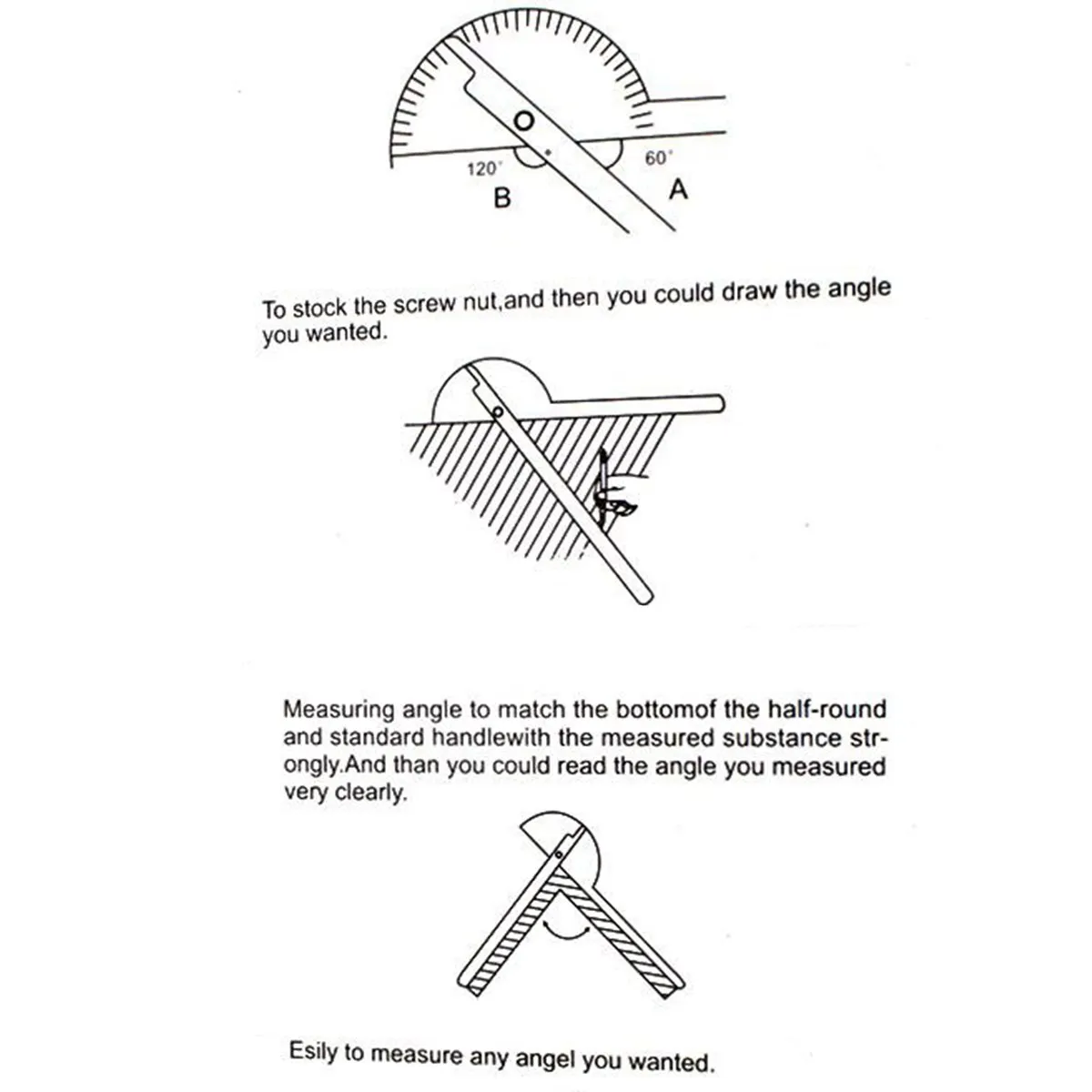 O
120°
60°
B
A

To stock the screw nut,and then you could draw the angle you wanted.

Measuring angle to match the bottomof the half-round and standard handlewith the measured substance strongly.And than you could read the angle you measured very clearly.

Esily to measure any angel you wanted.